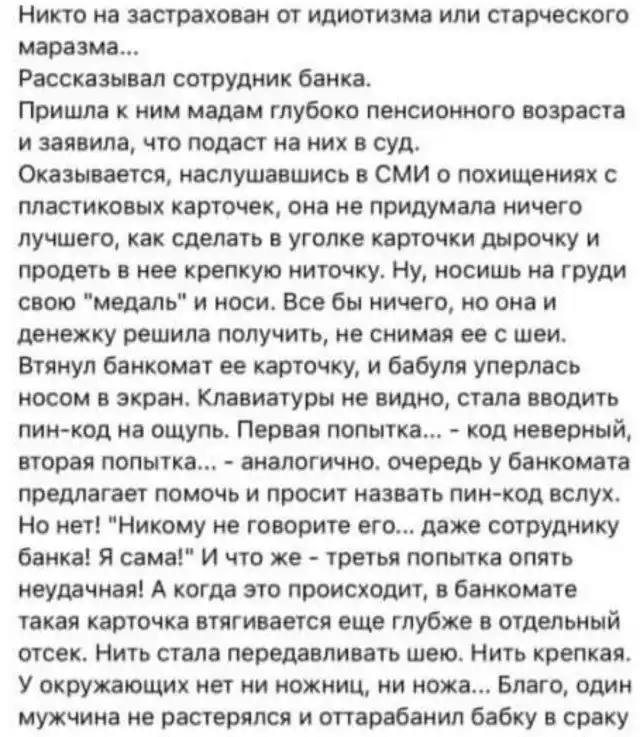 Никто на застрахован от идиотизма или старческого маразма...
Рассказывал сотрудник банка.
Пришла к ним мадам глубоко пенсионного возраста и заявила, что подаст на них в суд.
Оказывается, наслушавшись в СМИ о похищениях с пластиковых карточек, она не придумала ничего лучшего, как сделать в уголке карточки дырочку и продеть в нее крепкую ниточку. Ну, носишь на груди свою "медаль" и носи. Все бы ничего, но она и денежку решила получить, не снимая ее с шеи. Втянул банкомат ее карточку, и бабуля уперлась носом в экран. Клавиатуры не видно, стала вводить пин-код на ощупь. Первая попытка... - код неверный, вторая попытка... - аналогично. очередь у банкомата предлагает помочь и просит назвать пин-код вслух. Но нет! "Никому не говорите его... даже сотруднику банка! Я сама!" И что же - третья попытка опять неудачная! А когда это происходит, в банкомате такая карточка втягивается еще глубже в отдельный отсек. Нить стала передавливать шею. Нить крепкая. У окружающих нет ни ножниц, ни ножа... Благо, один мужчина не растерялся и оттарабанил бабку в сраку